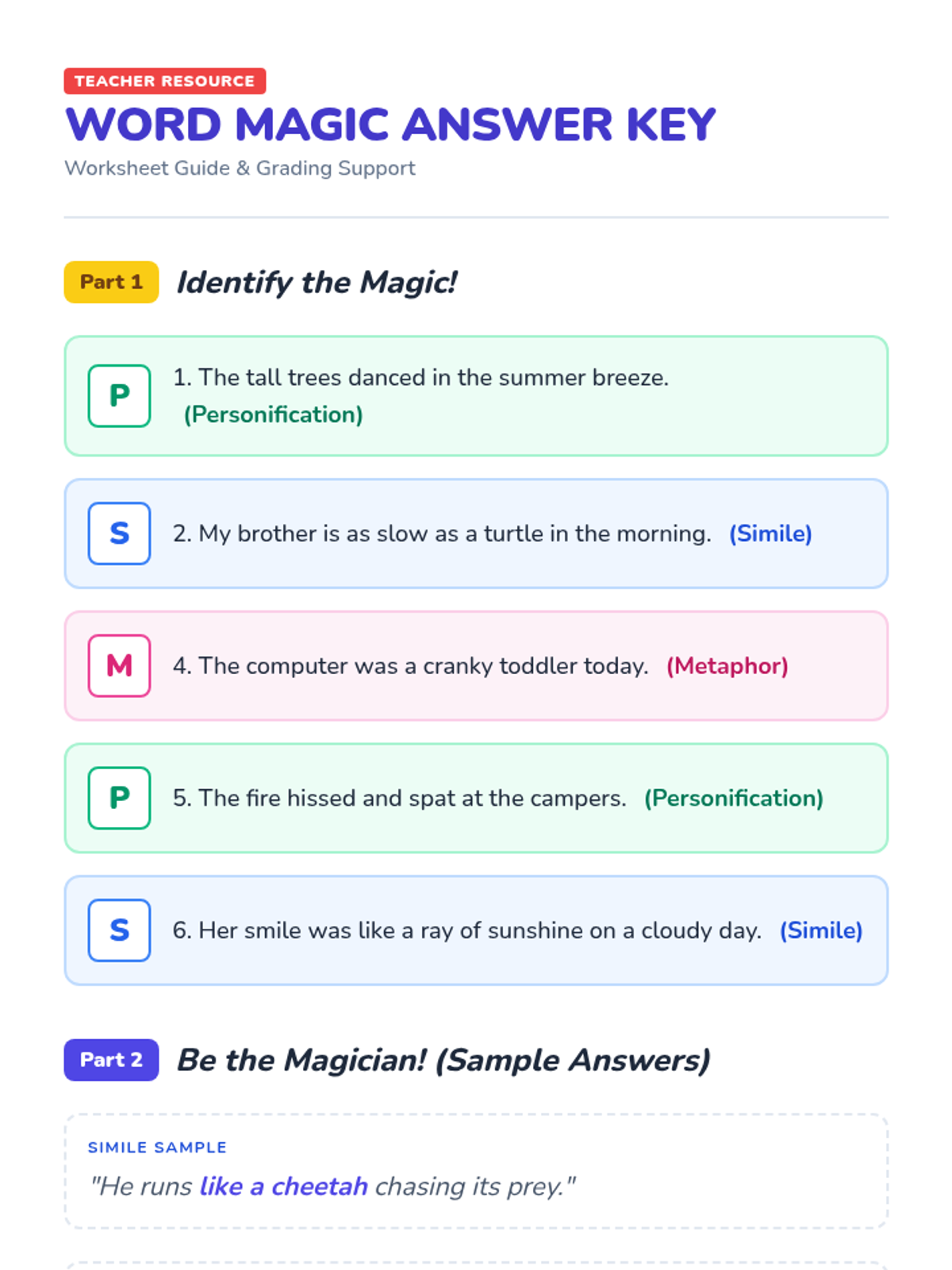 TEACHER RESOURCE
WORD MAGIC ANSWER KEY
Worksheet Guide & Grading Support

Part 1 Identify the Magic!

P 1. The tall trees danced in the summer breeze. (Personification)

S 2. My brother is as slow as a turtle in the morning. (Simile)

M 4. The computer was a cranky toddler today. (Metaphor)

P 5. The fire hissed and spat at the campers. (Personification)

S 6. Her smile was like a ray of sunshine on a cloudy day. (Simile)

Part 2 Be the Magician! (Sample Answers)

SIMILE SAMPLE
"He runs like a cheetah chasing its prey."